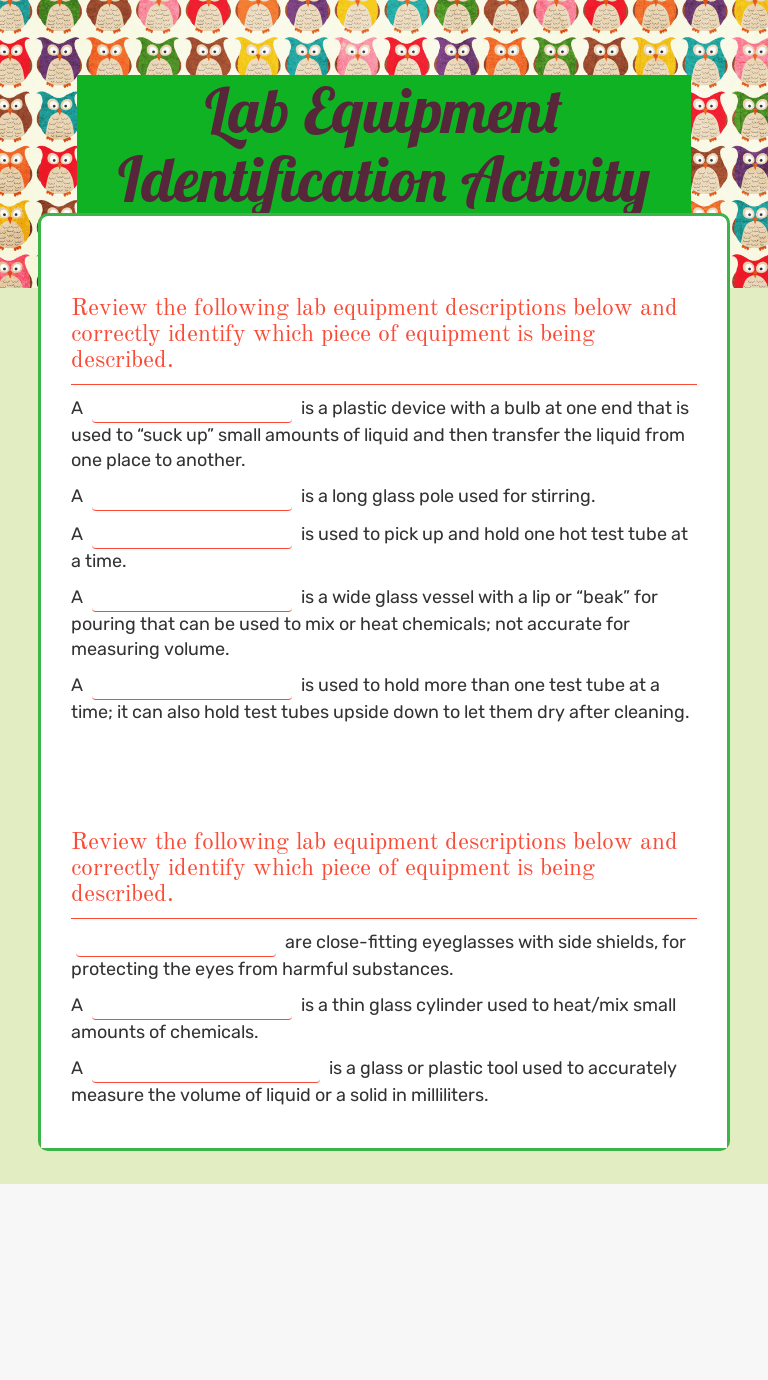 Lab Equipment Identification Activity

Review the following lab equipment descriptions below and correctly identify which piece of equipment is being described.

A ____________ is a plastic device with a bulb at one end that is used to “suck up” small amounts of liquid and then transfer the liquid from one place to another.

A ____________ is a long glass pole used for stirring.

A ____________ is used to pick up and hold one hot test tube at a time.

A ____________ is a wide glass vessel with a lip or “beak” for pouring that can be used to mix or heat chemicals; not accurate for measuring volume.

A ____________ is used to hold more than one test tube at a time; it can also hold test tubes upside down to let them dry after cleaning.

Review the following lab equipment descriptions below and correctly identify which piece of equipment is being described.

____________ are close-fitting eyeglasses with side shields, for protecting the eyes from harmful substances.

A ____________ is a thin glass cylinder used to heat/mix small amounts of chemicals.

A ____________ is a glass or plastic tool used to accurately measure the volume of liquid or a solid in milliliters.